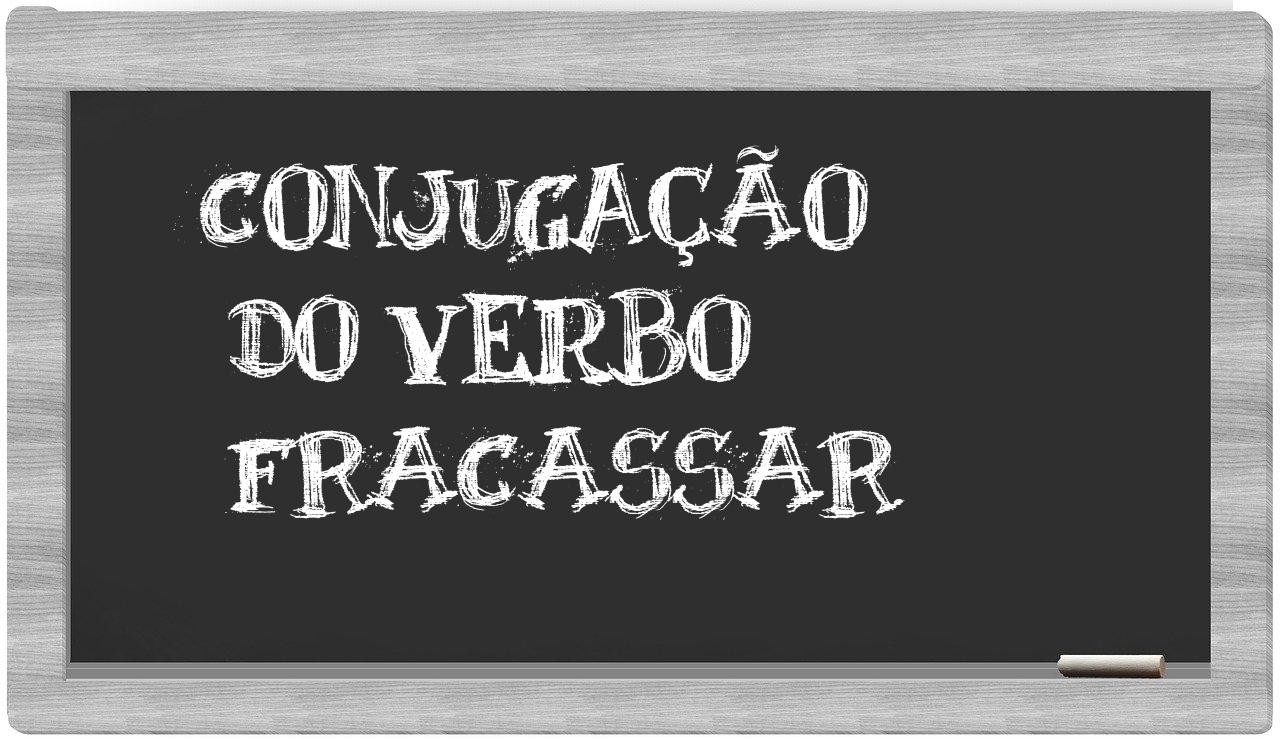 CONJUGAÇÃO DO VERBO FRACASSAR